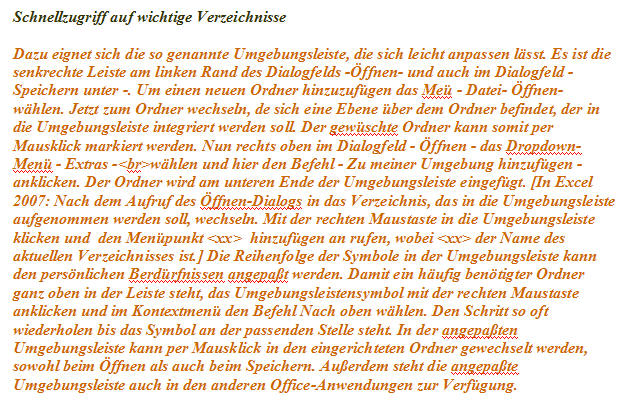 Schnellzugriff auf wichtige Verzeichnisse

Dazu eignet sich die so genannte Umgebungsleiste, die sich leicht anpassen lässt. Es ist die senkrechte Leiste am linken Rand des Dialogfelds -Öffnen- und auch im Dialogfeld - Speichern unter -. Um einen neuen Ordner hinzuzufügen das Meü - Datei- Öffnen- wählen. Jetzt zum Ordner wechseln, de sich eine Ebene über dem Ordner befindet, der in die Umgebungsleiste integriert werden soll. Der gewüschte Ordner kann somit per Mausklick markiert werden. Nun rechts oben im Dialogfeld - Öffnen - das Dropdown-Menü - Extras -<br>wählen und hier den Befehl - Zu meiner Umgebung hinzufügen - anklicken. Der Ordner wird am unteren Ende der Umgebungsleiste eingefügt. [In Excel 2007: Nach dem Aufruf des Öffnen-Dialogs in das Verzeichnis, das in die Umgebungsleiste aufgenommen werden soll, wechseln. Mit der rechten Maustaste in die Umgebungsleiste klicken und den Menüpunkt <xx> hinzufügen an rufen, wobei <xx> der Name des aktuellen Verzeichnisses ist.] Die Reihenfolge der Symbole in der Umgebungsleiste kann den persönlichen Berdürfnissen angepaßt werden. Damit ein häufig benötigter Ordner ganz oben in der Leiste steht, das Umgebungsleistensymbol mit der rechten Maustaste anklicken und im Kontextmenü den Befehl Nach oben wählen. Den Schritt so oft wiederholen bis das Symbol an der passenden Stelle steht. In der angepaßten Umgebungsleiste kann per Mausklick in den eingerichteten Ordner gewechselt werden, sowohl beim Öffnen als auch beim Speichern. Außerdem steht die angepaßte Umgebungsleiste auch in den anderen Office-Anwendungen zur Verfügung.